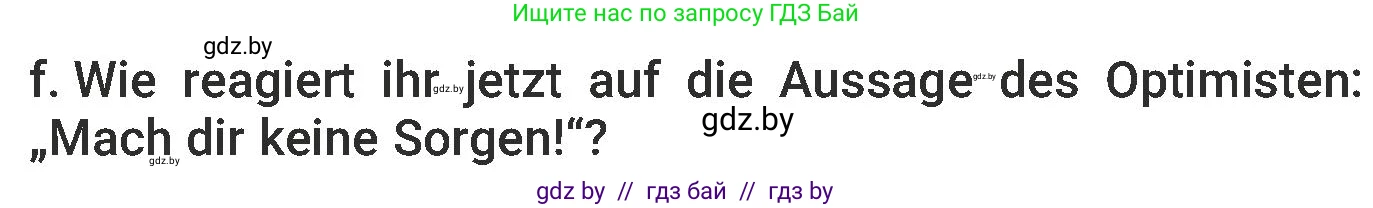 Ищите нас по запросу ГДЗ Бай

gdz.by

f. Wie reagiert ihr gdz.by jetzt auf die Aussage gdz.by des Optimisten: „Mach dir keine Sorgen!“?

gdz.by

gdz.by

gdz by // гдз бай // гдз by